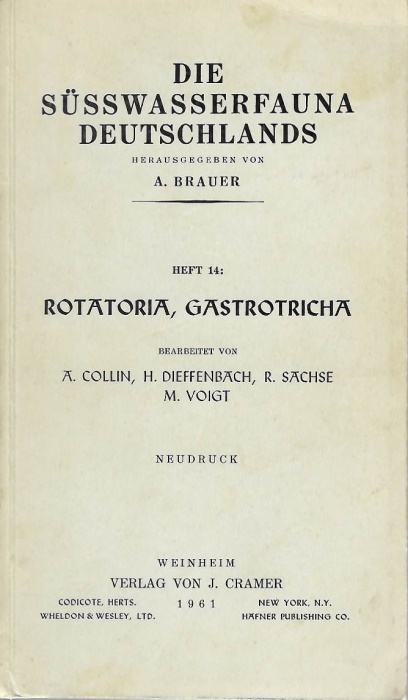 DIE
SÜSSWASSERFAUNA
DEUTSCHLANDS

HERAUSGEGEBEN VON

A. BRAUER

HEFT 14:

ROTATORIA, GASTROTRICHA

BEARBEITET VON

A. COLLIN, H. DIEFFENBACH, R. SACHSE
M. VOIGT

NEUDRUCK

WEINHEIM
VERLAG VON J. CRAMER

CODICOTE, HERTS.
WHELDON & WESLEY, LTD.

1961

NEW YORK, N.Y.
HAFNER PUBLISHING CO.